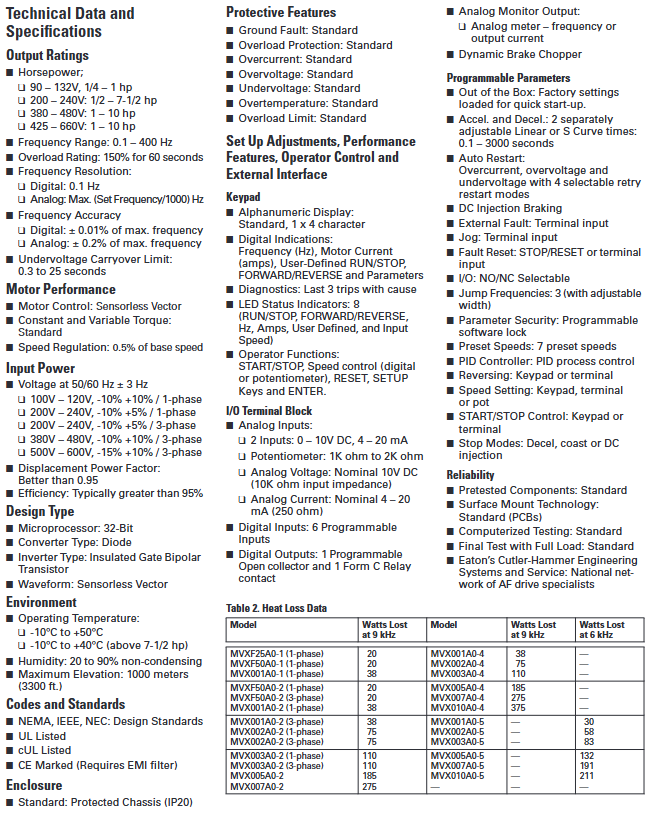 Technical Data and Specifications

Output Ratings

■ Horsepower;
❑ 90 – 132V, 1/4 – 1 hp
❑ 200 – 240V: 1/2 – 7-1/2 hp
❑ 380 – 480V: 1 – 10 hp
❑ 425 – 660V: 1 – 10 hp
■ Frequency Range: 0.1 – 400 Hz
■ Overload Rating: 150% for 60 seconds
■ Frequency Resolution:
❑ Digital: 0.1 Hz
❑ Analog: Max. (Set Frequency/1000) Hz
■ Frequency Accuracy
❑ Digital: ± 0.01% of max. frequency
❑ Analog: ± 0.2% of max. frequency
■ Undervoltage Carryover Limit: 0.3 to 25 seconds

Motor Performance

■ Motor Control: Sensorless Vector
■ Constant and Variable Torque: Standard
■ Speed Regulation: 0.5% of base speed

Input Power

■ Voltage at 50/60 Hz ± 3 Hz
❑ 100V – 120V, -10% +10% / 1-phase
❑ 200V – 240V, -10% +5% / 1-phase
❑ 200V – 240V, -10% +5% / 3-phase
❑ 380V – 480V, -10% +10% / 3-phase
❑ 500V – 600V, -15% +10% / 3-phase
■ Displacement Power Factor: Better than 0.95
■ Efficiency: Typically greater than 95%

Design Type

■ Microprocessor: 32-Bit
■ Converter Type: Diode
■ Inverter Type: Insulated Gate Bipolar Transistor
■ Waveform: Sensorless Vector

Environment

■ Operating Temperature:
❑ -10°C to +50°C
❑ -10°C to +40°C (above 7-1/2 hp)
■ Humidity: 20 to 90% non-condensing
■ Maximum Elevation: 1000 meters (3300 ft.)

Codes and Standards

■ NEMA, IEEE, NEC: Design Standards
■ UL Listed
■ cUL Listed
■ CE Marked (Requires EMI filter)

Enclosure

■ Standard: Protected Chassis (IP20)

Protective Features

■ Ground Fault: Standard
■ Overload Protection: Standard
■ Overcurrent: Standard
■ Overvoltage: Standard
■ Undervoltage: Standard
■ Overtemperature: Standard
■ Overload Limit: Standard

Set Up Adjustments, Performance Features, Operator Control and External Interface

Keypad

■ Alphanumeric Display: Standard, 1 x 4 character
■ Digital Indications: Frequency (Hz), Motor Current (amps), User-Defined RUN/STOP, FORWARD/REVERSE and Parameters
■ Diagnostics: Last 3 trips with cause
■ LED Status Indicators: 8 (RUN/STOP, FORWARD/REVERSE, Hz, Amps, User Defined, and Input Speed)
■ Operator Functions: START/STOP, Speed control (digital or potentiometer), RESET, SETUP Keys and ENTER.

I/O Terminal Block

■ Analog Inputs:
❑ 2 Inputs: 0 – 10V DC, 4 – 20 mA
❑ Potentiometer: 1K ohm to 2K ohm
❑ Analog Voltage: Nominal 10V DC (10K ohm input impedance)
❑ Analog Current: Nominal 4 – 20 mA (250 ohm)
■ Digital Inputs: 6 Programmable Inputs
■ Digital Outputs: 1 Programmable Open collector and 1 Form C Relay contact

■ Analog Monitor Output:
❑ Analog meter – frequency or output current
■ Dynamic Brake Chopper

Programmable Parameters

■ Out of the Box: Factory settings loaded for quick start-up.
■ Accel. and Decel.: 2 separately adjustable Linear or S Curve times: 0.1 – 3000 seconds
■ Auto Restart: Overcurrent, overvoltage and undervoltage with 4 selectable retry restart modes
■ DC Injection Braking
■ External Fault: Terminal input
■ Jog: Terminal input
■ Fault Reset: STOP/RESET or terminal input
■ I/O: NO/NC Selectable
■ Jump Frequencies: 3 (with adjustable width)
■ Parameter Security: Programmable software lock
■ Preset Speeds: 7 preset speeds
■ PID Controller: PID process control
■ Reversing: Keypad or terminal
■ Speed Setting: Keypad, terminal or pot
■ START/STOP Control: Keypad or terminal
■ Stop Modes: Decel, coast or DC injection

Reliability

■ Pretested Components: Standard
■ Surface Mount Technology: Standard (PCBs)
■ Computerized Testing: Standard
■ Final Test with Full Load: Standard
■ Eaton's Cutler-Hammer Engineering Systems and Service: National network of AF drive specialists

Table 2. Heat Loss Data

| Model | Watts Lost at 9 kHz | Model | Watts Lost at 9 kHz | Watts Lost at 6 kHz |
|---|---|---|---|---|
| MVXF25A0-1 (1-phase) | 20 | MVX001A0-4 | 38 | — |
| MVXF50A0-1 (1-phase) | 20 | MVX002A0-4 | 75 | — |
| MVX001A0-1 (1-phase) | 38 | MVX003A0-4 | 110 | — |
| MVXF50A0-2 (1-phase) | 20 | MVX005A0-4 | 185 | — |
| MVXF50A0-2 (3-phase) | 20 | MVX007A0-4 | 275 | — |
| MVX001A0-2 (1-phase) | 38 | MVX010A0-4 | 375 | — |
| MVX001A0-2 (3-phase) | 38 | MVX001A0-5 | — | 30 |
| MVX002A0-2 (1-phase) | 75 | MVX002A0-5 | — | 58 |
| MVX002A0-2 (3-phase) | 75 | MVX003A0-5 | — | 83 |
| MVX003A0-2 (1-phase) | 110 | MVX005A0-5 | — | 132 |
| MVX003A0-2 (3-phase) | 110 | MVX007A0-5 | — | 191 |
| MVX005A0-2 | 185 | MVX010A0-5 | — | 211 |
| MVX007A0-2 | 275 | — | — | — |